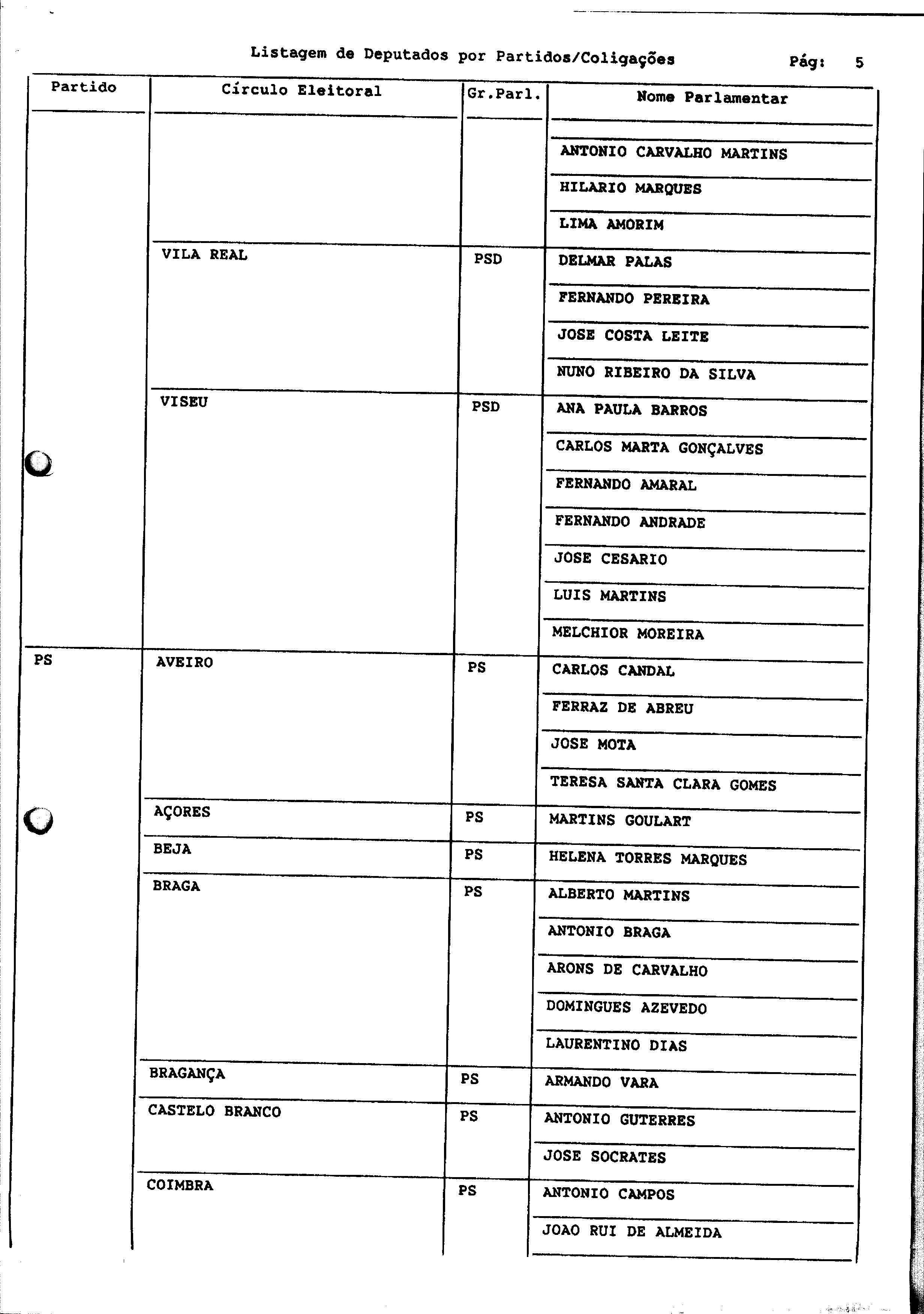 Listagem de Deputados por Partidos/Coligações Pág: 5

| Partido | Círculo Eleitoral | Gr.Parl. | Nome Parlamentar |
|---|---|---|---|
| | | | ANTONIO CARVALHO MARTINS |
| | | | HILARIO MARQUES |
| | | | LIMA AMORIM |
| | VILA REAL | PSD | DELMAR PALAS |
| | | | FERNANDO PEREIRA |
| | | | JOSE COSTA LEITE |
| | | | NUNO RIBEIRO DA SILVA |
| | VISEU | PSD | ANA PAULA BARROS |
| | | | CARLOS MARTA GONÇALVES |
| | | | FERNANDO AMARAL |
| | | | FERNANDO ANDRADE |
| | | | JOSE CESARIO |
| | | | LUIS MARTINS |
| | | | MELCHIOR MOREIRA |
| PS | AVEIRO | PS | CARLOS CANDAL |
| | | | FERRAZ DE ABREU |
| | | | JOSE MOTA |
| | | | TERESA SANTA CLARA GOMES |
| | AÇORES | PS | MARTINS GOULART |
| | BEJA | PS | HELENA TORRES MARQUES |
| | BRAGA | PS | ALBERTO MARTINS |
| | | | ANTONIO BRAGA |
| | | | ARONS DE CARVALHO |
| | | | DOMINGUES AZEVEDO |
| | | | LAURENTINO DIAS |
| | BRAGANÇA | PS | ARMANDO VARA |
| | CASTELO BRANCO | PS | ANTONIO GUTERRES |
| | | | JOSE SOCRATES |
| | COIMBRA | PS | ANTONIO CAMPOS |
| | | | JOAO RUI DE ALMEIDA |